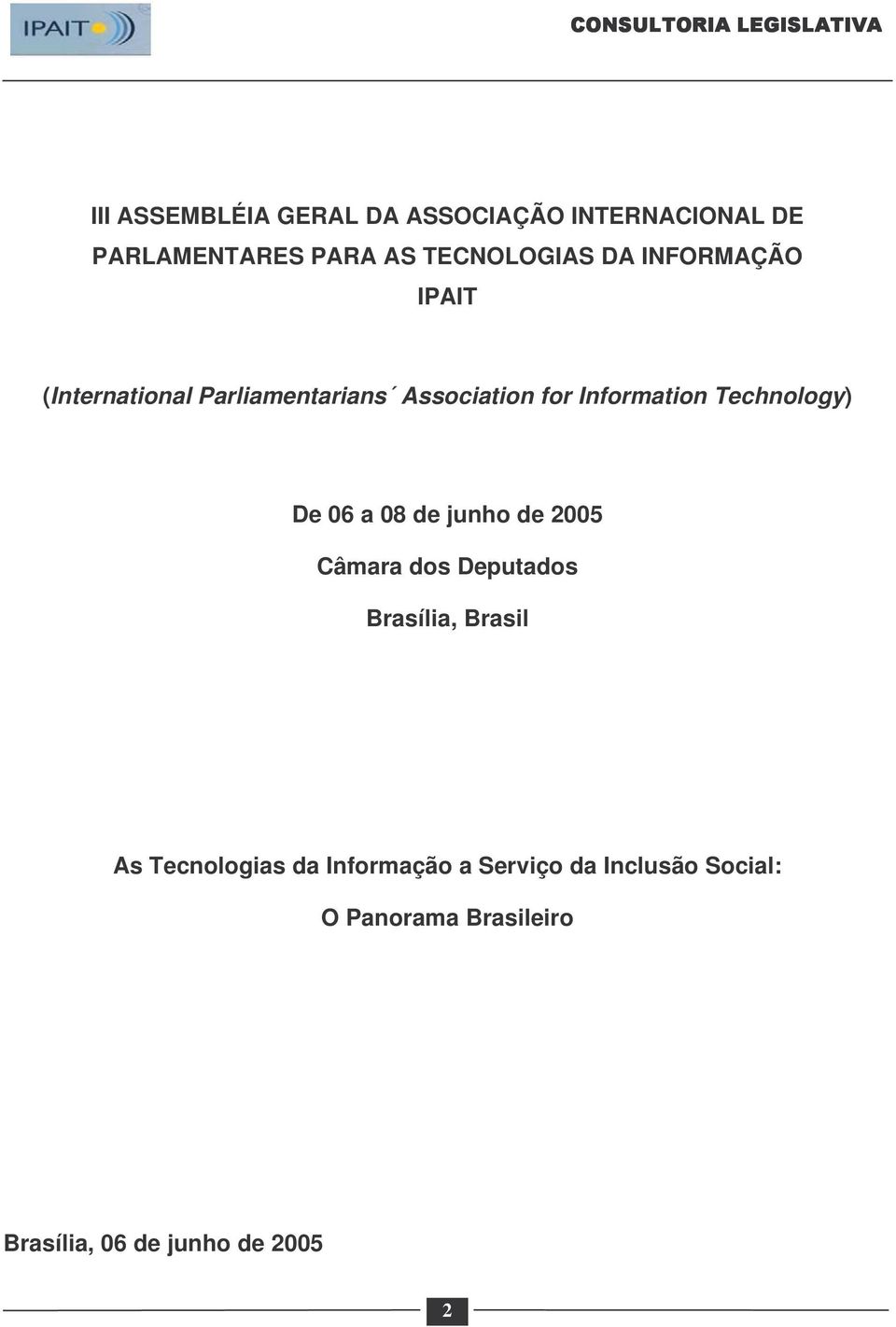 IPAIT

CONSULTORIA LEGISLATIVA

III ASSEMBLÉIA GERAL DA ASSOCIAÇÃO INTERNACIONAL DE PARLAMENTARES PARA AS TECNOLOGIAS DA INFORMAÇÃO IPAIT

(International Parliamentarians´ Association for Information Technology)

De 06 a 08 de junho de 2005

Câmara dos Deputados

Brasília, Brasil

As Tecnologias da Informação a Serviço da Inclusão Social:

O Panorama Brasileiro

Brasília, 06 de junho de 2005

2